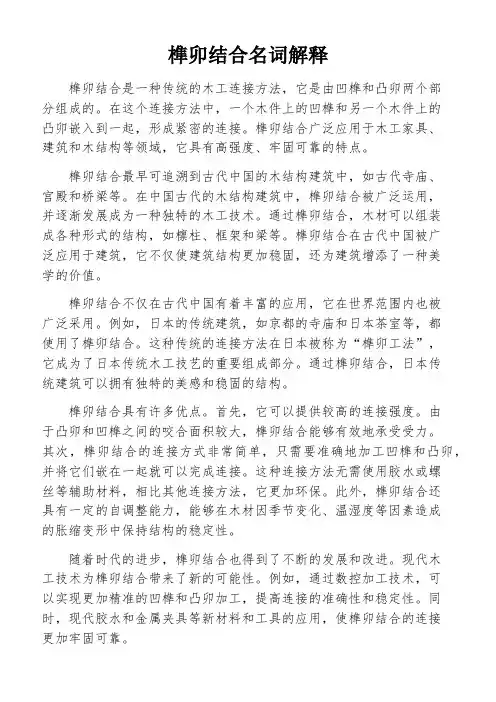 榫卯结合名词解释

榫卯结合是一种传统的木工连接方法，它是由凹榫和凸卯两个部分组成的。在这个连接方法中，一个木件上的凹榫和另一个木件上的凸卯嵌入到一起，形成紧密的连接。榫卯结合广泛应用于木工家具、建筑和木结构等领域，它具有高强度、牢固可靠的特点。

榫卯结合最早可追溯到古代中国的木结构建筑中，如古代寺庙、宫殿和桥梁等。在中国古代的木结构建筑中，榫卯结合被广泛运用，并逐渐发展成为一种独特的木工技术。通过榫卯结合，木材可以组装成各种形式的结构，如檩柱、框架和梁等。榫卯结合在古代中国被广泛应用于建筑，它不仅使建筑结构更加稳固，还为建筑增添了一种美学的价值。

榫卯结合不仅在古代中国有着丰富的应用，它在世界范围内也被广泛采用。例如，日本的传统建筑，如京都的寺庙和日本茶室等，都使用了榫卯结合。这种传统的连接方法在日本被称为“榫卯工法”，它成为了日本传统木工技艺的重要组成部分。通过榫卯结合，日本传统建筑可以拥有独特的美感和稳固的结构。

榫卯结合具有许多优点。首先，它可以提供较高的连接强度。由于凸卯和凹榫之间的咬合面积较大，榫卯结合能够有效地承受受力。其次，榫卯结合的连接方式非常简单，只需要准确地加工凹榫和凸卯，并将它们嵌在一起就可以完成连接。这种连接方法无需使用胶水或螺丝等辅助材料，相比其他连接方法，它更加环保。此外，榫卯结合还具有一定的自调整能力，能够在木材因季节变化、温湿度等因素造成的胀缩变形中保持结构的稳定性。

随着时代的进步，榫卯结合也得到了不断的发展和改进。现代木工技术为榫卯结合带来了新的可能性。例如，通过数控加工技术，可以实现更加精准的凹榫和凸卯加工，提高连接的准确性和稳定性。同时，现代胶水和金属夹具等新材料和工具的应用，使榫卯结合的连接更加牢固可靠。